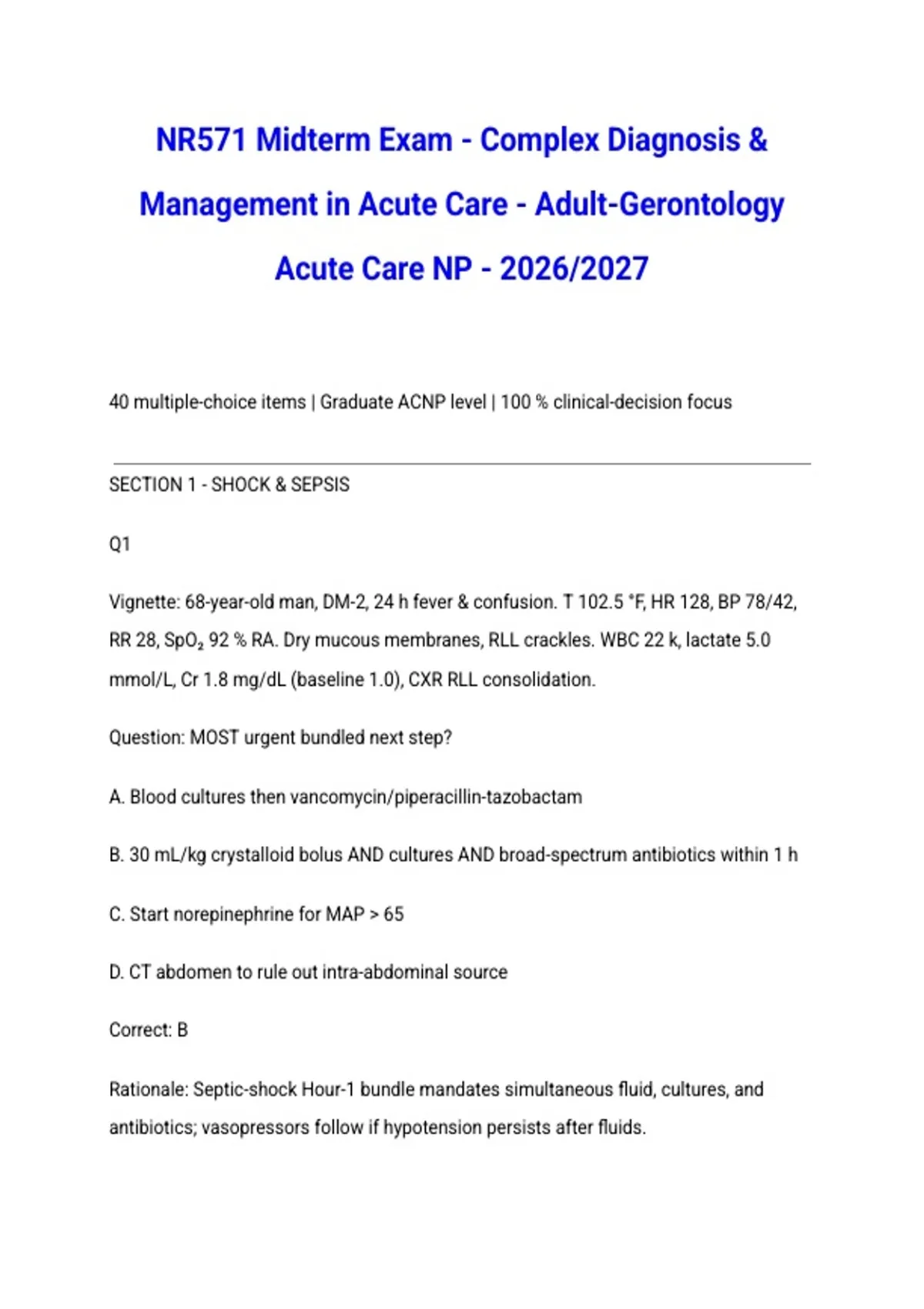 NR571 Midterm Exam - Complex Diagnosis & Management in Acute Care - Adult-Gerontology Acute Care NP - 2026/2027

40 multiple-choice items | Graduate ACNP level | 100 % clinical-decision focus

SECTION 1 - SHOCK & SEPSIS

Q1

Vignette: 68-year-old man, DM-2, 24 h fever & confusion. T 102.5 °F, HR 128, BP 78/42, RR 28, $SpO_2$ 92 % RA. Dry mucous membranes, RLL crackles. WBC 22 k, lactate 5.0 mmol/L, Cr 1.8 mg/dL (baseline 1.0), CXR RLL consolidation.

Question: MOST urgent bundled next step?

A. Blood cultures then vancomycin/piperacillin-tazobactam

B. 30 mL/kg crystalloid bolus AND cultures AND broad-spectrum antibiotics within 1 h

C. Start norepinephrine for MAP > 65

D. CT abdomen to rule out intra-abdominal source

Correct: B

Rationale: Septic-shock Hour-1 bundle mandates simultaneous fluid, cultures, and antibiotics; vasopressors follow if hypotension persists after fluids.